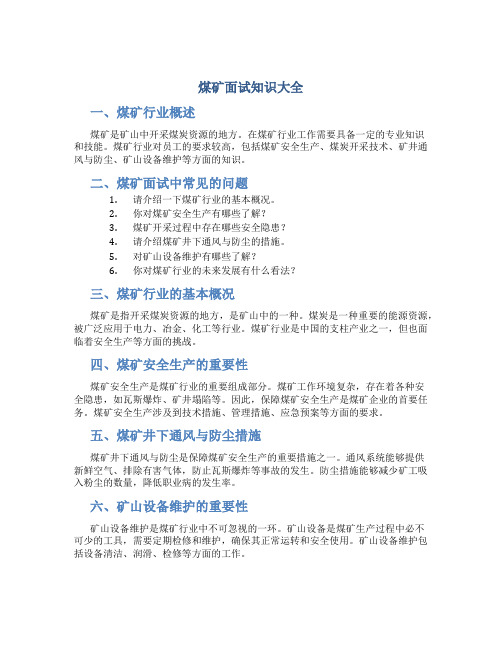 煤矿面试知识大全

一、煤矿行业概述

煤矿是矿山中开采煤炭资源的地方。在煤矿行业工作需要具备一定的专业知识和技能。煤矿行业对员工的要求较高，包括煤矿安全生产、煤炭开采技术、矿井通风与防尘、矿山设备维护等方面的知识。

二、煤矿面试中常见的问题

1. 请介绍一下煤矿行业的基本概况。
2. 你对煤矿安全生产有哪些了解？
3. 煤矿开采过程中存在哪些安全隐患？
4. 请介绍煤矿井下通风与防尘的措施。
5. 对矿山设备维护有哪些了解？
6. 你对煤矿行业的未来发展有什么看法？

三、煤矿行业的基本概况

煤矿是指开采煤炭资源的地方，是矿山中的一种。煤炭是一种重要的能源资源，被广泛应用于电力、冶金、化工等行业。煤矿行业是中国的支柱产业之一，但也面临着安全生产等方面的挑战。

四、煤矿安全生产的重要性

煤矿安全生产是煤矿行业的重要组成部分。煤矿工作环境复杂，存在着各种安全隐患，如瓦斯爆炸、矿井塌陷等。因此，保障煤矿安全生产是煤矿企业的首要任务。煤矿安全生产涉及到技术措施、管理措施、应急预案等方面的要求。

五、煤矿井下通风与防尘措施

煤矿井下通风与防尘是保障煤矿安全生产的重要措施之一。通风系统能够提供新鲜空气、排除有害气体，防止瓦斯爆炸等事故的发生。防尘措施能够减少矿工吸入粉尘的数量，降低职业病的发生率。

六、矿山设备维护的重要性

矿山设备维护是煤矿行业中不可忽视的一环。矿山设备是煤矿生产过程中必不可少的工具，需要定期检修和维护，确保其正常运转和安全使用。矿山设备维护包括设备清洁、润滑、检修等方面的工作。